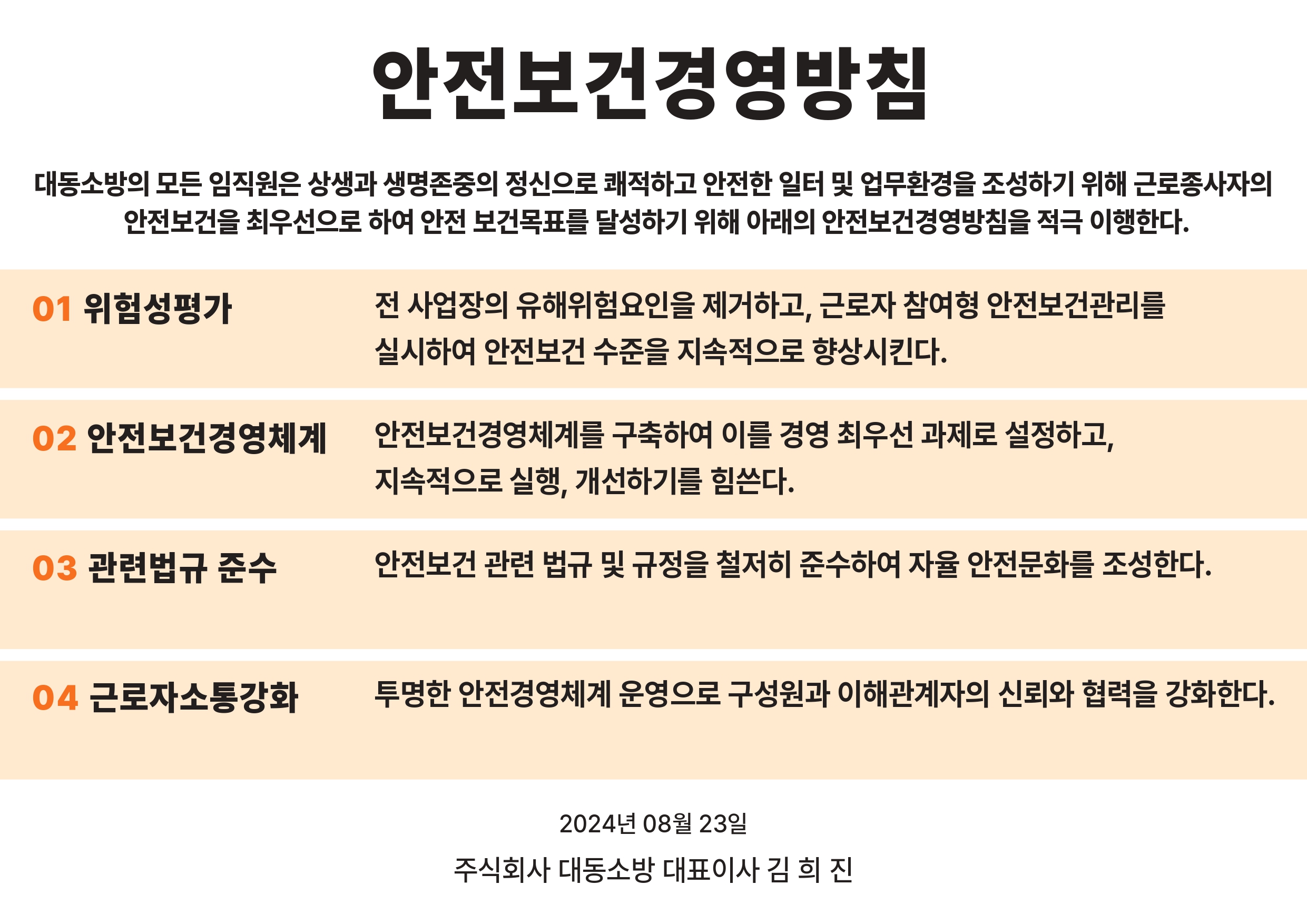 안전보건경영방침

대동소방의 모든 임직원은 상생과 생명존중의 정신으로 쾌적하고 안전한 일터 및 업무환경을 조성하기 위해 근로종사자의 안전보건을 최우선으로 하여 안전 보건목표를 달성하기 위해 아래의 안전보건경영방침을 적극 이행한다.

01 위험성평가
전 사업장의 유해위험요인을 제거하고, 근로자 참여형 안전보건관리를 실시하여 안전보건 수준을 지속적으로 향상시킨다.

02 안전보건경영체계
안전보건경영체계를 구축하여 이를 경영 최우선 과제로 설정하고, 지속적으로 실행, 개선하기를 힘쓴다.

03 관련법규 준수
안전보건 관련 법규 및 규정을 철저히 준수하여 자율 안전문화를 조성한다.

04 근로자소통강화
투명한 안전경영체계 운영으로 구성원과 이해관계자의 신뢰와 협력을 강화한다.

2024년 08월 23일

주식회사 대동소방 대표이사 김 희 진